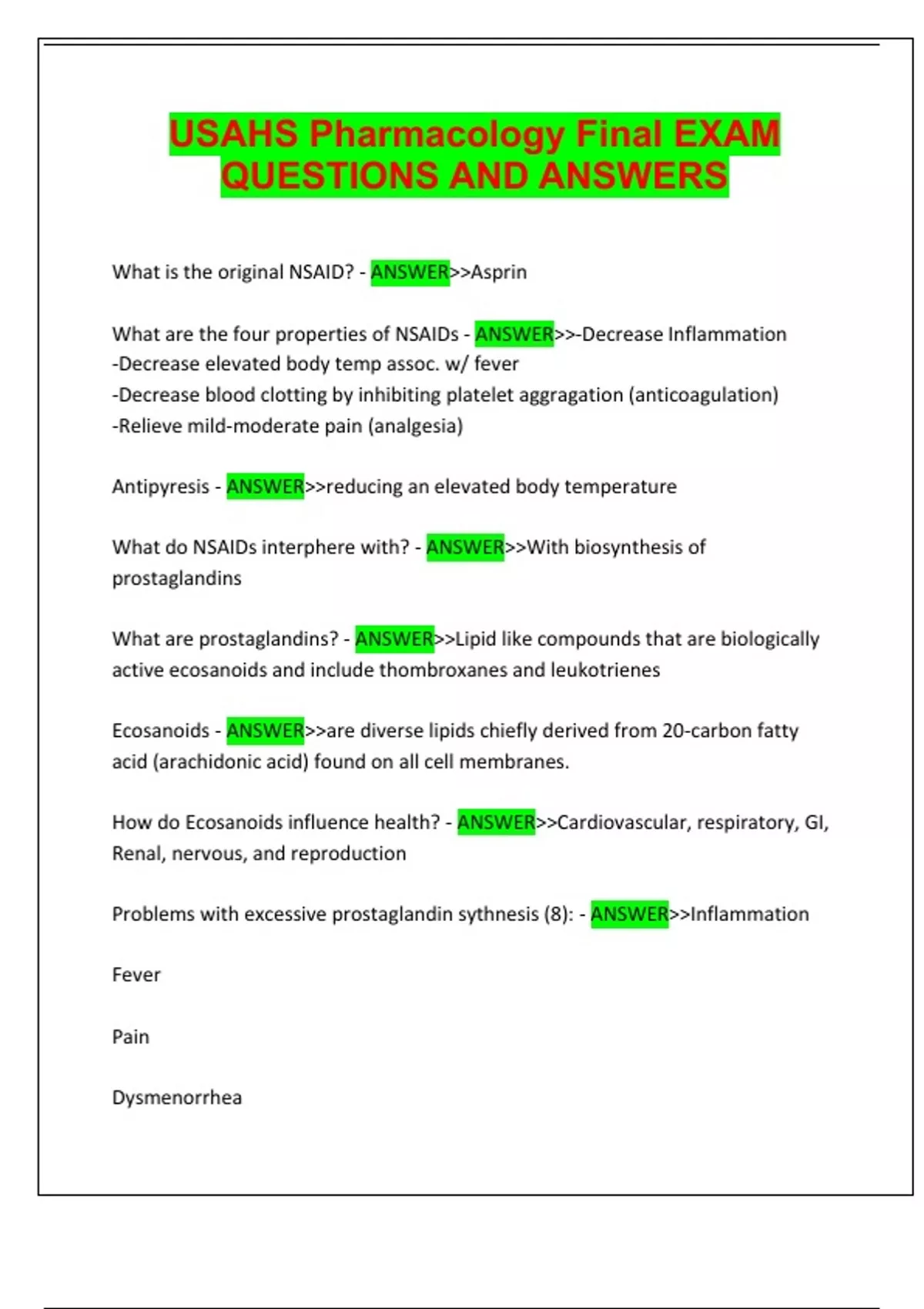 USAHS Pharmacology Final EXAM QUESTIONS AND ANSWERS

What is the original NSAID? - ANSWER>>Asprin

What are the four properties of NSAIDs - ANSWER>>-Decrease Inflammation
-Decrease elevated body temp assoc. w/ fever
-Decrease blood clotting by inhibiting platelet aggragation (anticoagulation)
-Relieve mild-moderate pain (analgesia)

Antipyresis - ANSWER>>reducing an elevated body temperature

What do NSAIDs interphere with? - ANSWER>>With biosynthesis of prostaglandins

What are prostaglandins? - ANSWER>>Lipid like compounds that are biologically active ecosanoids and include thombroxanes and leukotrienes

Ecosanoids - ANSWER>>are diverse lipids chiefly derived from 20-carbon fatty acid (arachidonic acid) found on all cell membranes.

How do Ecosanoids influence health? - ANSWER>>Cardiovascular, respiratory, GI, Renal, nervous, and reproduction

Problems with excessive prostaglandin sythnesis (8): - ANSWER>>Inflammation

Fever

Pain

Dysmenorrhea